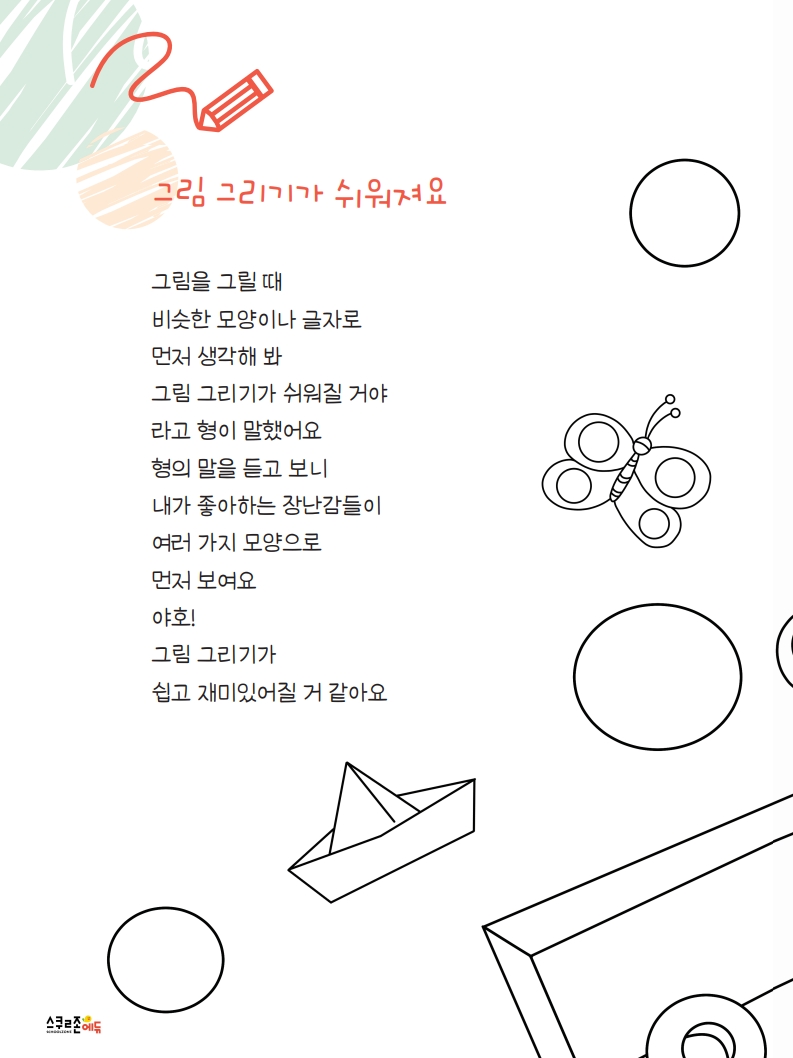 그림 그리기가 쉬워져요

그림을 그릴 때
비슷한 모양이나 글자로
먼저 생각해 봐
그림 그리기가 쉬워질 거야
라고 형이 말했어요
형의 말을 듣고 보니
내가 좋아하는 장난감들이
여러 가지 모양으로
먼저 보여요
야호!
그림 그리기가
쉽고 재미있어질 거 같아요

스쿨존에듀